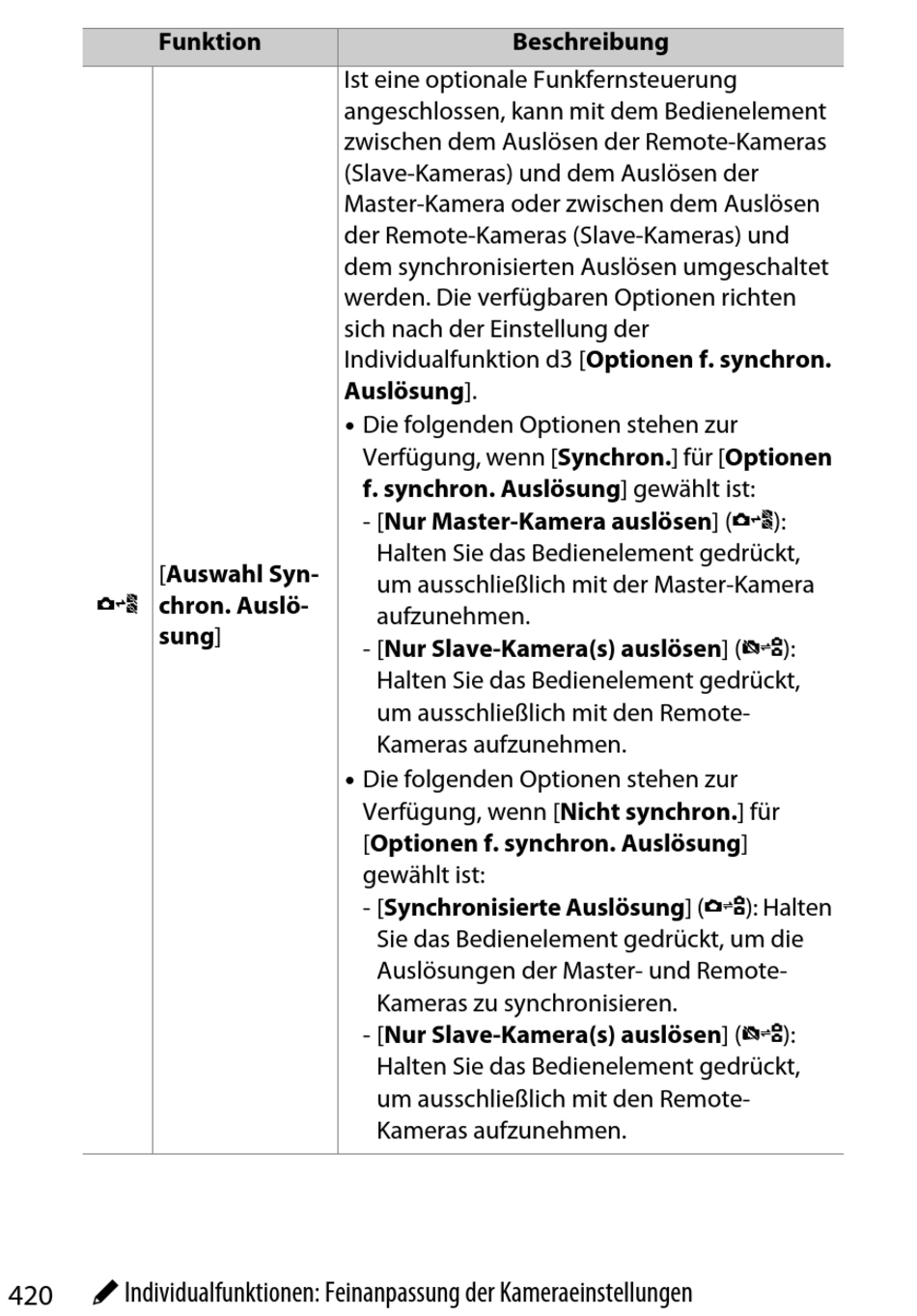 | Funktion | | Beschreibung |
|---|---|---|
| | [Auswahl Synchron. Auslösung] | Ist eine optionale Funkfernsteuerung angeschlossen, kann mit dem Bedienelement zwischen dem Auslösen der Remote-Kameras (Slave-Kameras) und dem Auslösen der Master-Kamera oder zwischen dem Auslösen der Remote-Kameras (Slave-Kameras) und dem synchronisierten Auslösen umgeschaltet werden. Die verfügbaren Optionen richten sich nach der Einstellung der Individualfunktion d3 [Optionen f. synchron. Auslösung]. • Die folgenden Optionen stehen zur Verfügung, wenn [Synchron.] für [Optionen f. synchron. Auslösung] gewählt ist: - [Nur Master-Kamera auslösen] (): Halten Sie das Bedienelement gedrückt, um ausschließlich mit der Master-Kamera aufzunehmen. - [Nur Slave-Kamera(s) auslösen] (): Halten Sie das Bedienelement gedrückt, um ausschließlich mit den Remote-Kameras aufzunehmen. • Die folgenden Optionen stehen zur Verfügung, wenn [Nicht synchron.] für [Optionen f. synchron. Auslösung] gewählt ist: - [Synchronisierte Auslösung] (): Halten Sie das Bedienelement gedrückt, um die Auslösungen der Master- und Remote-Kameras zu synchronisieren. - [Nur Slave-Kamera(s) auslösen] (): Halten Sie das Bedienelement gedrückt, um ausschließlich mit den Remote-Kameras aufzunehmen. |

420 Individualfunktionen: Feinanpassung der Kameraeinstellungen